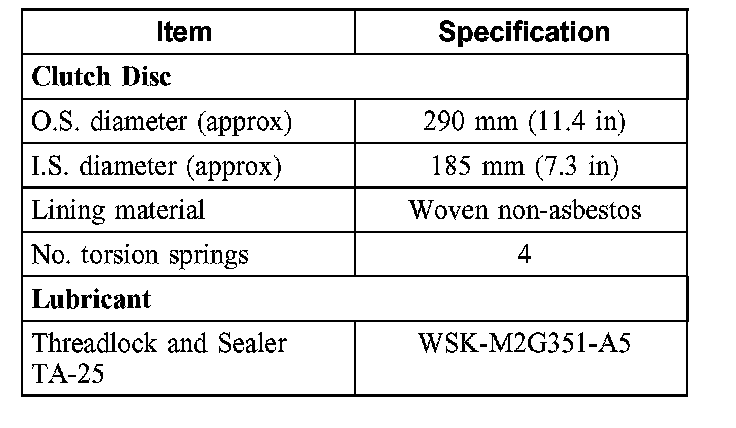 | Item | Specification |
|---|---|
| Clutch Disc | |
| O.S. diameter (approx) | 290 mm (11.4 in) |
| I.S. diameter (approx) | 185 mm (7.3 in) |
| Lining material | Woven non-asbestos |
| No. torsion springs | 4 |
| Lubricant | |
| Threadlock and Sealer TA-25 | WSK-M2G351-A5 |